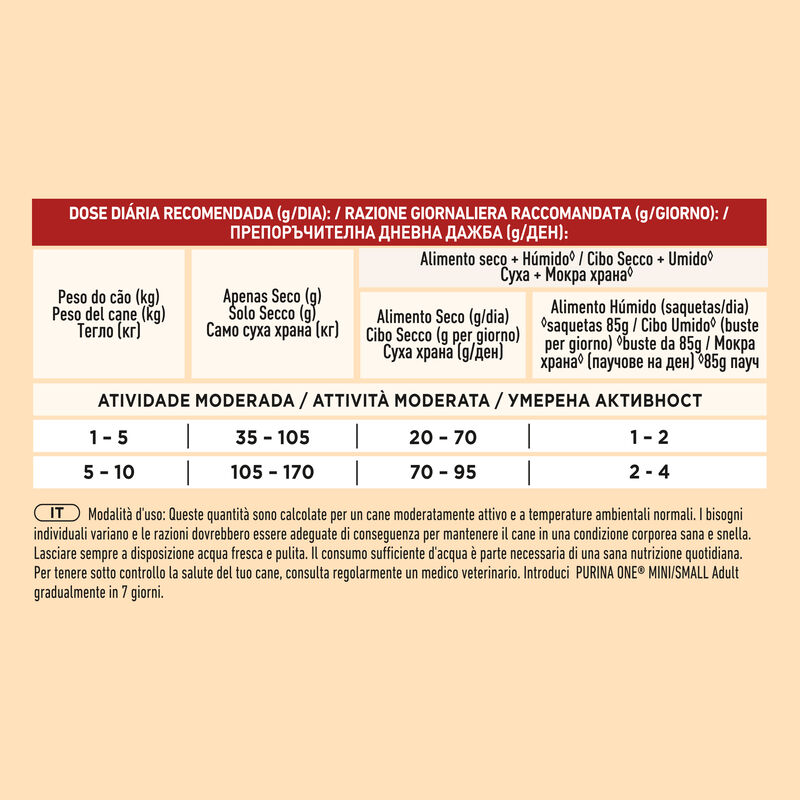 DOSE DIÁRIA RECOMENDADA (g/DIA): / RAZIONE GIORNALIERA RACCOMANDATA (g/GIORNO): / ПРЕПОРЪЧИТЕЛНА ДНЕВНА ДАЖБА (g/ДЕН):

| Peso do cão (kg) Peso del cane (kg) Тегло (кг) | Apenas Seco (g) Solo Secco (g) Само суха храна (кг) | Alimento seco + Húmido◊ / Cibo Secco + Umido◊ Суха + Мокра храна◊ | |
|---|---|---|---|
| | | Alimento Seco (g/dia) Cibo Secco (g per giorno) Суха храна (g/ден) | Alimento Húmido (saquetas/dia) ◊saquetas 85g / Cibo Umido◊ (buste per giorno) ◊buste da 85g / Мокра храна◊ (паучове на ден) ◊85g пауч |
| ATIVIDADE MODERADA / ATTIVITÀ MODERATA / УМЕРЕНА АКТИВНОСТ | | | |
| 1 - 5 | 35 - 105 | 20 - 70 | 1 - 2 |
| 5 - 10 | 105 - 170 | 70 - 95 | 2 - 4 |

IT Modalità d'uso: Queste quantità sono calcolate per un cane moderatamente attivo e a temperature ambientali normali. I bisogni individuali variano e le razioni dovrebbero essere adeguate di conseguenza per mantenere il cane in una condizione corporea sana e snella. Lasciare sempre a disposizione acqua fresca e pulita. Il consumo sufficiente d'acqua è parte necessaria di una sana nutrizione quotidiana. Per tenere sotto controllo la salute del tuo cane, consulta regolarmente un medico veterinario. Introduci PURINA ONE® MINI/SMALL Adult gradualmente in 7 giorni.